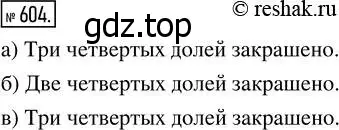 № 604.

© reshak.ru

gdz.top

а) Три четвертых долей закрашено.

б) Две четвертых долей закрашено.

в) Три четвертых долей закрашено.